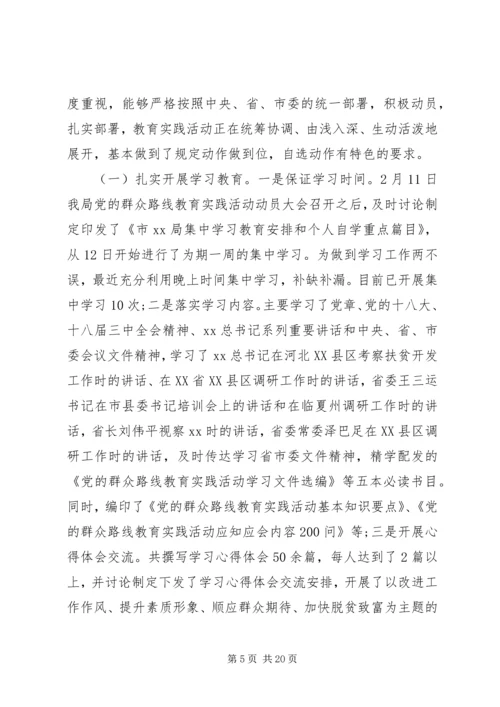 度重视，能够严格按照中央、省、市委的统一部署，积极动员，扎实部署，教育实践活动正在统筹协调、由浅入深、生动活泼地展开，基本做到了规定动作做到位，自选动作有特色的要求。

（一）扎实开展学习教育。一是保证学习时间。2月11日我局党的群众路线教育实践活动动员大会召开之后，及时讨论制定印发了《市xx局集中学习教育安排和个人自学重点篇目》，从12日开始进行了为期一周的集中学习。为做到学习工作两不误，最近充分利用晚上时间集中学习，补缺补漏。目前已开展集中学习10次；二是落实学习内容。主要学习了党章、党的十八大、十八届三中全会精神、xx总书记系列重要讲话和中央、省、市委会议文件精神，学习了xx总书记在河北XX县区考察扶贫开发工作时的讲话、在XX省XX县区调研工作时的讲话，省委王三运书记在市县委书记培训会上的讲话和在临夏州调研工作时的讲话，省长刘伟平视察xx时的讲话，省委常委泽巴足在XX县区调研工作时的讲话，及时传达学习省市委文件精神，精学配发的《党的群众路线教育实践活动学习文件选编》等五本必读书目。同时，编印了《党的群众路线教育实践活动基本知识要点》、《党的群众路线教育实践活动应知应会内容200问》等；三是开展心得体会交流。共撰写学习心得体会50余篇，每人达到了2篇以上，并讨论制定下发了学习心得体会交流安排，开展了以改进工作作风、提升素质形象、顺应群众期待、加快脱贫致富为主题的

第5页 共20页